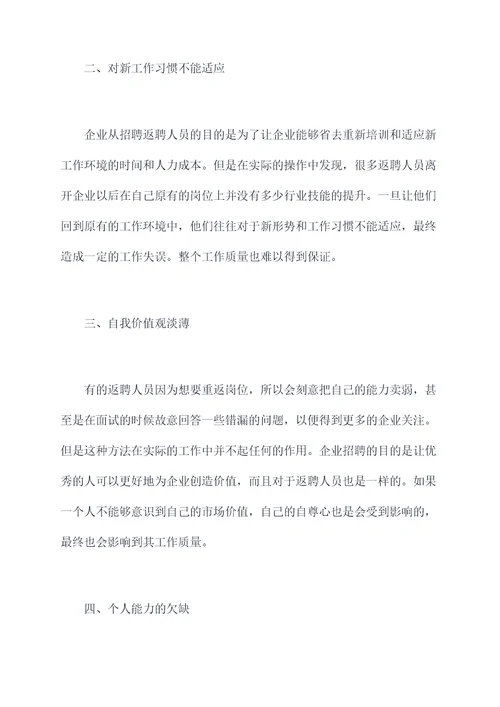 二、对新工作习惯不能适应

企业从招聘返聘人员的目的是为了让企业能够省去重新培训和适应新工作环境的时间和人力成本。但是在实际的操作中发现，很多返聘人员离开企业以后在自己原有的岗位上并没有多少行业技能的提升。一旦让他们回到原有的工作环境中，他们往往对于新形势和工作习惯不能适应，最终造成一定的工作失误。整个工作质量也难以得到保证。

三、自我价值观淡薄

有的返聘人员因为想要重返岗位，所以会刻意把自己的能力卖弱，甚至是在面试的时候故意回答一些错漏的问题，以便得到更多的企业关注。但是这种方法在实际的工作中并不起任何的作用。企业招聘的目的是让优秀的人可以更好地为企业创造价值，而且对于返聘人员也是一样的。如果一个人不能够意识到自己的市场价值，自己的自尊心也是会受到影响的，最终也会影响到其工作质量。

四、个人能力的欠缺